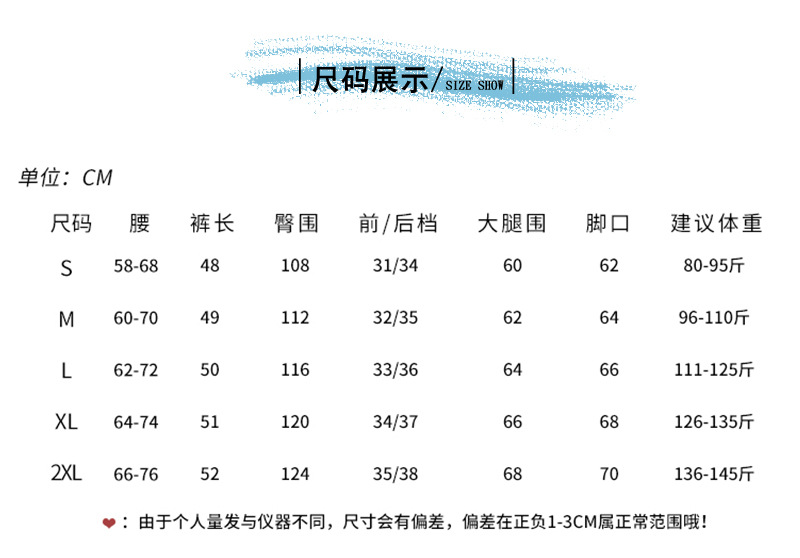 尺码展示/SIZE SHOW

单位：CM

| 尺码 | 腰 | 裤长 | 臀围 | 前/后档 | 大腿围 | 脚口 | 建议体重 |
|---|---|---|---|---|---|---|---|
| S | 58-68 | 48 | 108 | 31/34 | 60 | 62 | 80-95斤 |
| M | 60-70 | 49 | 112 | 32/35 | 62 | 64 | 96-110斤 |
| L | 62-72 | 50 | 116 | 33/36 | 64 | 66 | 111-125斤 |
| XL | 64-74 | 51 | 120 | 34/37 | 66 | 68 | 126-135斤 |
| 2XL | 66-76 | 52 | 124 | 35/38 | 68 | 70 | 136-145斤 |

：由于个人量发与仪器不同，尺寸会有偏差，偏差在正负1-3CM属正常范围哦！